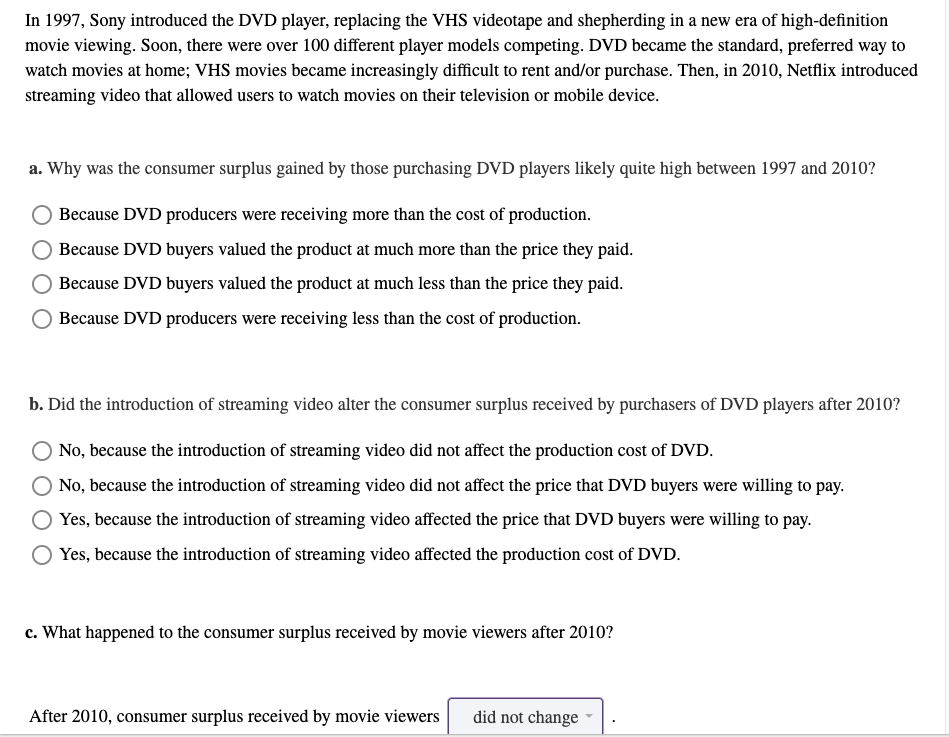 In 1997, Sony introduced the DVD player, replacing the VHS videotape and shepherding in a new era of high-definition movie viewing. Soon, there were over 100 different player models competing. DVD became the standard, preferred way to watch movies at home; VHS movies became increasingly difficult to rent and/or purchase. Then, in 2010, Netflix introduced streaming video that allowed users to watch movies on their television or mobile device.

a. Why was the consumer surplus gained by those purchasing DVD players likely quite high between 1997 and 2010?

Because DVD producers were receiving more than the cost of production.

Because DVD buyers valued the product at much more than the price they paid.

Because DVD buyers valued the product at much less than the price they paid.

Because DVD producers were receiving less than the cost of production.

b. Did the introduction of streaming video alter the consumer surplus received by purchasers of DVD players after 2010?

No, because the introduction of streaming video did not affect the production cost of DVD.

No, because the introduction of streaming video did not affect the price that DVD buyers were willing to pay.

Yes, because the introduction of streaming video affected the price that DVD buyers were willing to pay.

Yes, because the introduction of streaming video affected the production cost of DVD.

c. What happened to the consumer surplus received by movie viewers after 2010?

After 2010, consumer surplus received by movie viewers did not change .